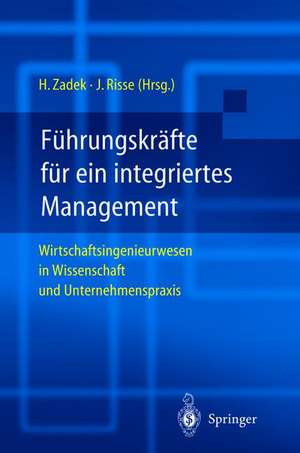 H. Zadek · J. Risse (Hrsg.)

Führungskräfte für ein integriertes Management

Wirtschaftsingenieurwesen in Wissenschaft und Unternehmenspraxis

Springer